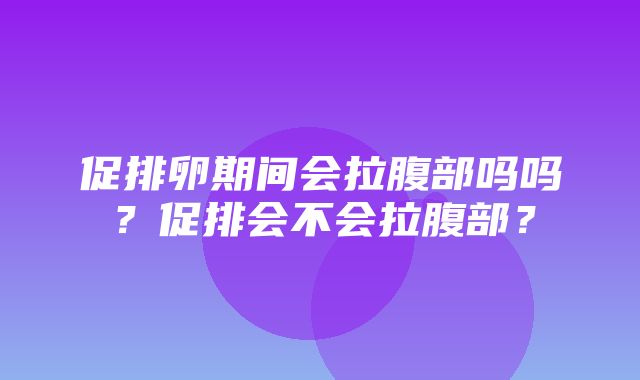 促排卵期间会拉腹部吗吗？促排会不会拉腹部？